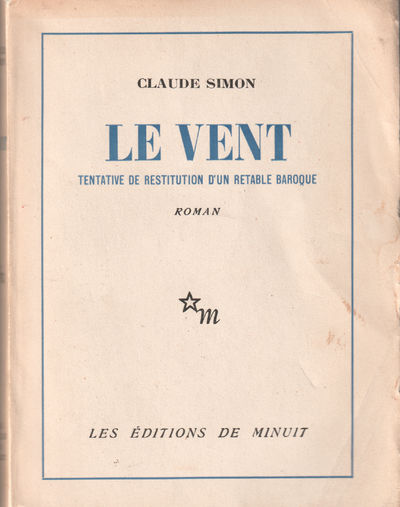 CLAUDE SIMON

LE VENT

TENTATIVE DE RESTITUTION D'UN RETABLE BAROQUE

ROMAN

m

LES ÉDITIONS DE MINUIT